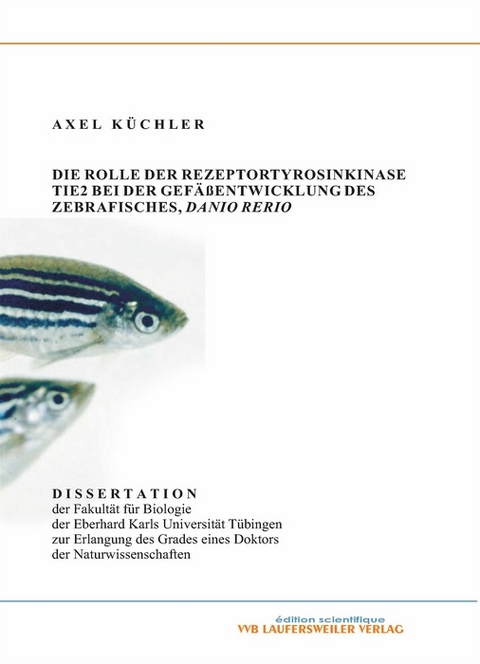 AXEL KÜCHLER

DIE ROLLE DER REZEPTORTYROSINKINASE TIE2 BEI DER GEFÄßENTWICKLUNG DES ZEBRAFISCHES, DANIO RERIO

DISSERTATION
der Fakultät für Biologie
der Eberhard Karls Universität Tübingen
zur Erlangung des Grades eines Doktors
der Naturwissenschaften

édition scientifique
VVB LAUFERSWEILER VERLAG